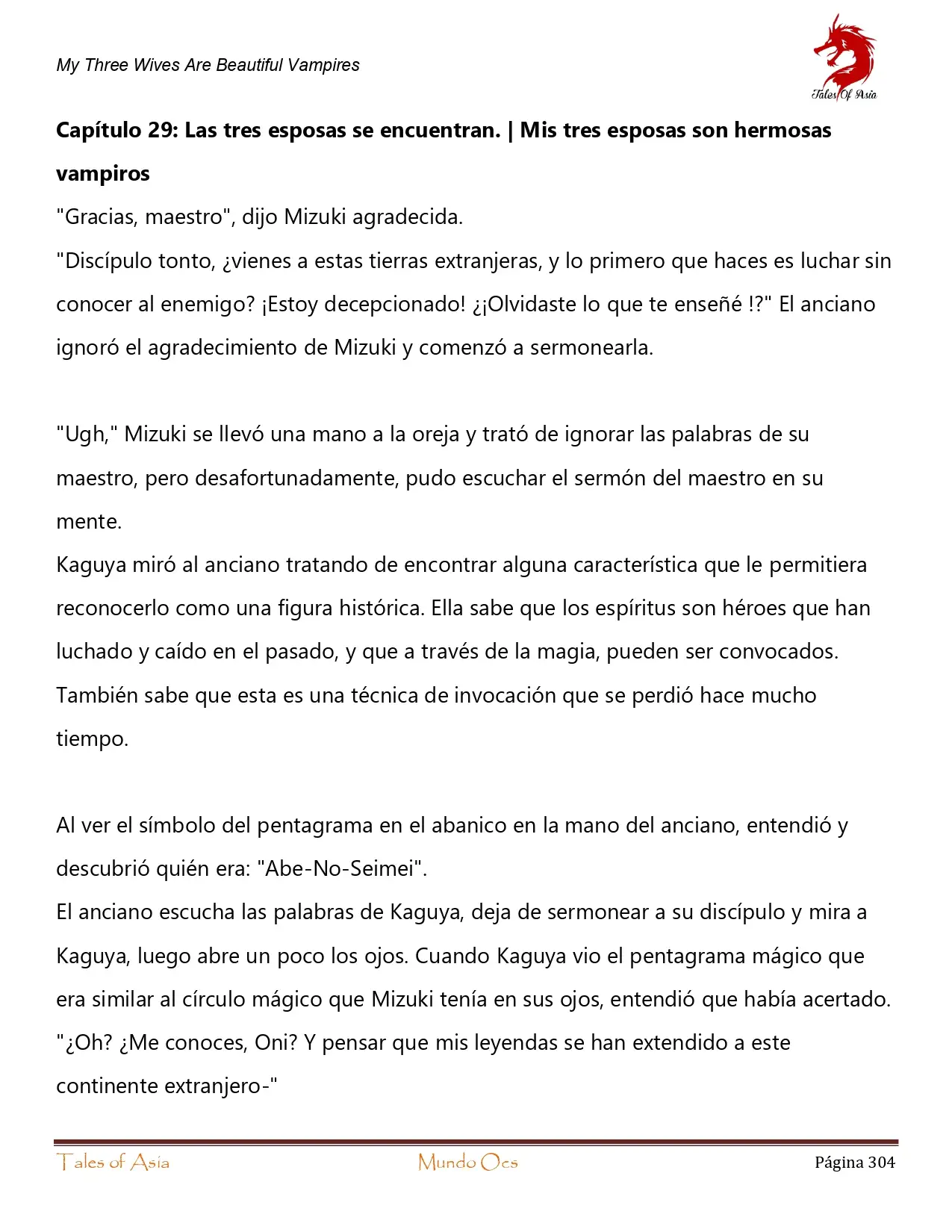 My Three Wives Are Beautiful Vampires

Tales Of Asia

**Capítulo 29: Las tres esposas se encuentran. | Mis tres esposas son hermosas vampiros**

"Gracias, maestro", dijo Mizuki agradecida.

"Discípulo tonto, ¿vienes a estas tierras extranjeras, y lo primero que haces es luchar sin conocer al enemigo? ¡Estoy decepcionado! ¿¡Olvidaste lo que te enseñé !?" El anciano ignoró el agradecimiento de Mizuki y comenzó a sermonearla.

"Ugh," Mizuki se llevó una mano a la oreja y trató de ignorar las palabras de su maestro, pero desafortunadamente, pudo escuchar el sermón del maestro en su mente.

Kaguya miró al anciano tratando de encontrar alguna característica que le permitiera reconocerlo como una figura histórica. Ella sabe que los espíritus son héroes que han luchado y caído en el pasado, y que a través de la magia, pueden ser convocados. También sabe que esta es una técnica de invocación que se perdió hace mucho tiempo.

Al ver el símbolo del pentagrama en el abanico en la mano del anciano, entendió y descubrió quién era: "Abe-No-Seimei".

El anciano escucha las palabras de Kaguya, deja de sermonear a su discípulo y mira a Kaguya, luego abre un poco los ojos. Cuando Kaguya vio el pentagrama mágico que era similar al círculo mágico que Mizuki tenía en sus ojos, entendió que había acertado.

"¿Oh? ¿Me conoces, Oni? Y pensar que mis leyendas se han extendido a este continente extranjero-"

Tales of Asia    Mundo Ocs    Página 304